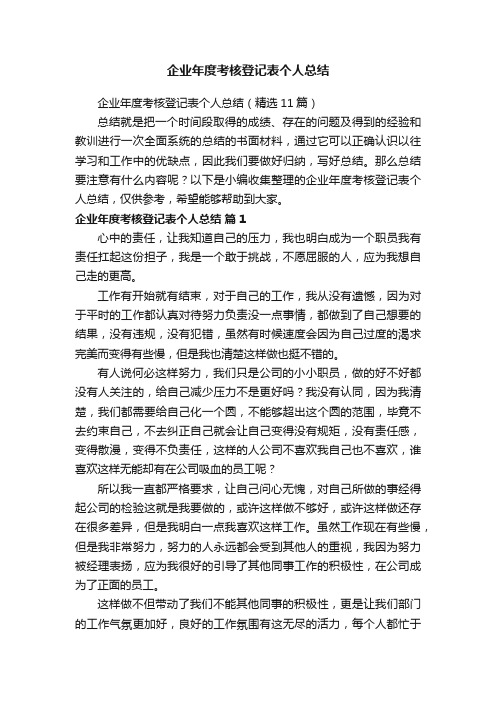 企业年度考核登记表个人总结

企业年度考核登记表个人总结（精选11篇）

总结就是把一个时间段取得的成绩、存在的问题及得到的经验和教训进行一次全面系统的总结的书面材料，通过它可以正确认识以往学习和工作中的优缺点，因此我们要做好归纳，写好总结。那么总结要注意有什么内容呢？以下是小编收集整理的企业年度考核登记表个人总结，仅供参考，希望能够帮助到大家。

企业年度考核登记表个人总结 篇1

心中的责任，让我知道自己的压力，我也明白成为一个职员我有责任扛起这份担子，我是一个敢于挑战，不愿屈服的人，应为我想自己走的更高。

工作有开始就有结束，对于自己的工作，我从没有遗憾，因为对于平时的工作都认真对待努力负责没一点事情，都做到了自己想要的结果，没有违规，没有犯错，虽然有时候速度会因为自己过度的渴求完美而变得有些慢，但是我也清楚这样做也挺不错的。

有人说何必这样努力，我们只是公司的小小职员，做的好不好都没有人关注的，给自己减少压力不是更好吗？我没有认同，因为我清楚，我们都需要给自己化一个圆，不能够超出这个圆的范围，毕竟不去约束自己，不去纠正自己就会让自己变得没有规矩，没有责任感，变得散漫，变得不负责任，这样的人公司不喜欢我自己也不喜欢，谁喜欢这样无能却有在公司吸血的员工呢？

所以我一直都严格要求，让自己问心无愧，对自己所做的事经得起公司的检验这就是我要做的，或许这样做不够好，或许这样做还存在很多差异，但是我明白一点我喜欢这样工作。虽然工作现在有些慢，但是我非常努力，努力的人永远都会受到其他人的重视，我因为努力被经理表扬，应为我很好的引导了其他同事工作的积极性，在公司成为了正面的员工。

这样做不但带动了我们不能其他同事的积极性，更是让我们部门的工作气氛更加好，良好的工作氛围有这无尽的活力，每个人都忙于